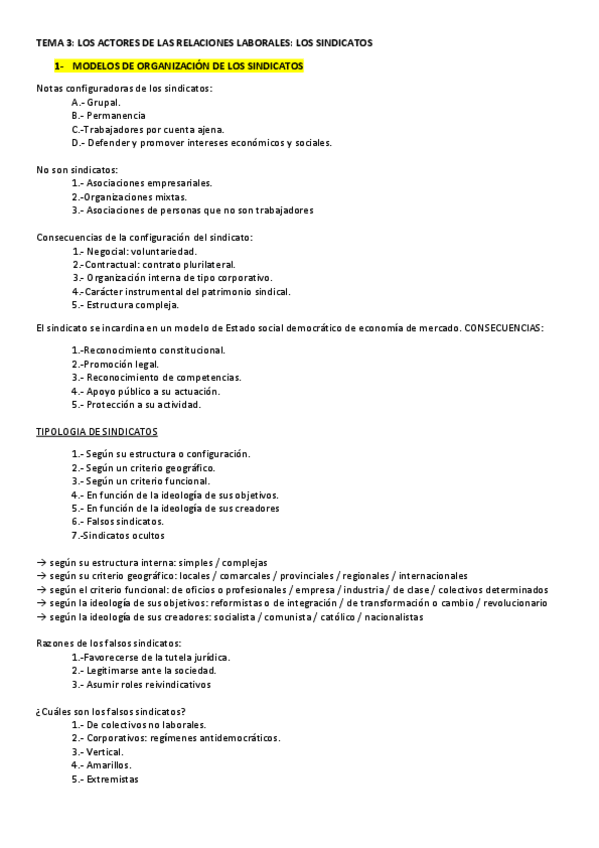 TEMA 3: LOS ACTORES DE LAS RELACIONES LABORALES: LOS SINDICATOS

1- MODELOS DE ORGANIZACIÓN DE LOS SINDICATOS

Notas configuradoras de los sindicatos:
A.- Grupal.
B.- Permanencia
C.-Trabajadores por cuenta ajena.
D.- Defender y promover intereses económicos y sociales.

No son sindicatos:
1.- Asociaciones empresariales.
2.-Organizaciones mixtas.
3.- Asociaciones de personas que no son trabajadores

Consecuencias de la configuración del sindicato:
1.- Negocial: voluntariedad.
2.-Contractual: contrato plurilateral.
3.- Organización interna de tipo corporativo.
4.-Carácter instrumental del patrimonio sindical.
5.- Estructura compleja.

El sindicato se incardina en un modelo de Estado social democrático de economía de mercado. CONSECUENCIAS:

1.-Reconocimiento constitucional.
2.-Promoción legal.
3.- Reconocimiento de competencias.
4.- Apoyo público a su actuación.
5.- Protección a su actividad.

TIPOLOGIA DE SINDICATOS

1.- Según su estructura o configuración.
2.- Según un criterio geográfico.
3.- Según un criterio funcional.
4.- En función de la ideología de sus objetivos.
5.- En función de la ideología de sus creadores
6.- Falsos sindicatos.
7.-Sindicatos ocultos

→ según su estructura interna: simples / complejas
→ según su criterio geográfico: locales / comarcales / provinciales / regionales / internacionales
→ según el criterio funcional: de oficios o profesionales / empresa / industria / de clase / colectivos determinados
→ según la ideología de sus objetivos: reformistas o de integración / de transformación o cambio / revolucionario
→ según la ideología de sus creadores: socialista / comunista / católico / nacionalistas

Razones de los falsos sindicatos:
1.-Favorecerse de la tutela jurídica.
2.- Legitimarse ante la sociedad.
3.- Asumir roles reivindicativos

¿Cuáles son los falsos sindicatos?
1.- De colectivos no laborales.
2.- Corporativos: regímenes antidemocráticos.
3.- Vertical.
4.- Amarillos.
5.- Extremistas